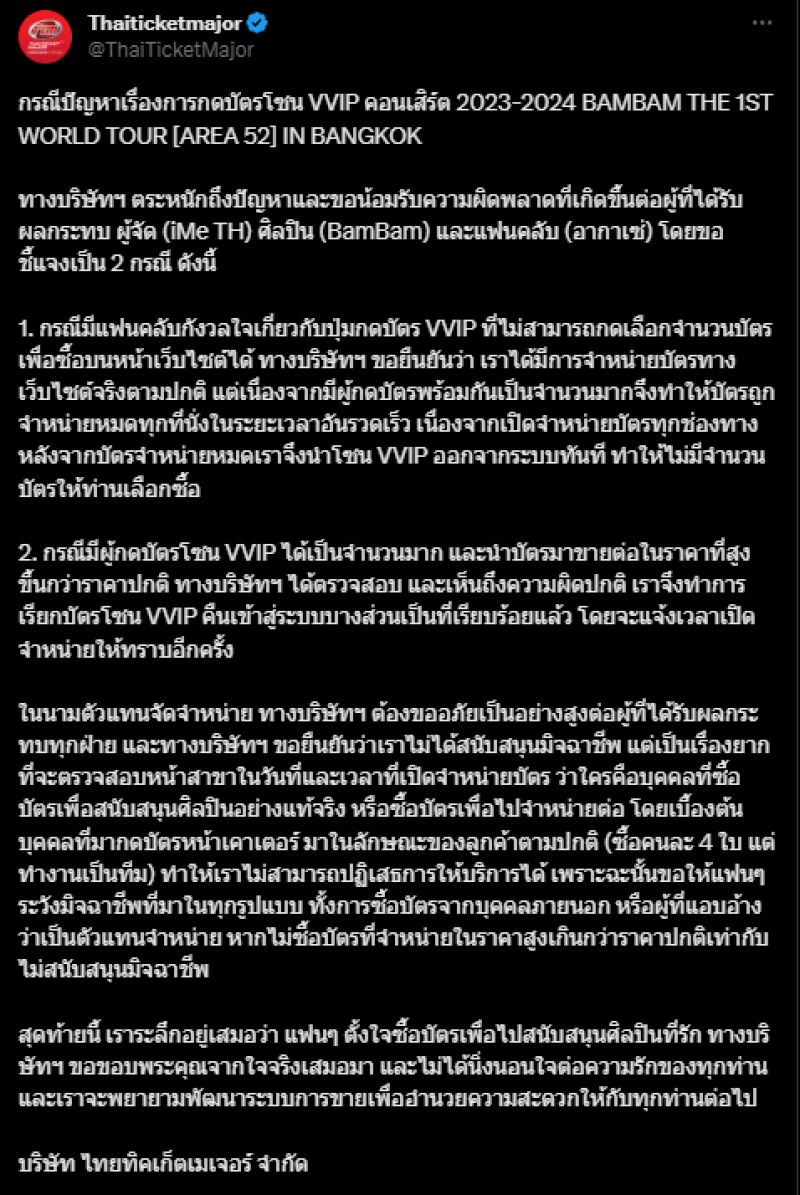 Thaiticketmajor
@ThaiTicketMajor

กรณีปัญหาเรื่องการกดบัตรโซน VVIP คอนเสิร์ต 2023-2024 BAMBAM THE 1ST WORLD TOUR [AREA 52] IN BANGKOK

ทางบริษัทฯ ตระหนักถึงปัญหาและขอน้อมรับความผิดพลาดที่เกิดขึ้นต่อผู้ที่ได้รับผลกระทบ ผู้จัด (iMe TH) ศิลปิน (BamBam) และแฟนคลับ (อากาเซ่) โดยขอชี้แจงเป็น 2 กรณี ดังนี้

1. กรณีมีแฟนคลับกังวลใจเกี่ยวกับปุ่มกดบัตร VVIP ที่ไม่สามารถกดเลือกจำนวนบัตรเพื่อซื้อบนหน้าเว็บไซต์ได้ ทางบริษัทฯ ขอยืนยันว่า เราได้มีการจำหน่ายบัตรทางเว็บไซต์จริงตามปกติ แต่เนื่องจากมีผู้กดบัตรพร้อมกันเป็นจำนวนมากจึงทำให้บัตรถูกจำหน่ายหมดทุกที่นั่งในระยะเวลาอันรวดเร็ว เนื่องจากเปิดจำหน่ายบัตรทุกช่องทาง หลังจากบัตรจำหน่ายหมดเราจึงนำโซน VVIP ออกจากระบบทันที ทำให้ไม่มีจำนวนบัตรให้ท่านเลือกซื้อ

2. กรณีมีผู้กดบัตรโซน VVIP ได้เป็นจำนวนมาก และนำบัตรมาขายต่อในราคาที่สูงขึ้นกว่าราคาปกติ ทางบริษัทฯ ได้ตรวจสอบ และเห็นถึงความผิดปกติ เราจึงทำการเรียกบัตรโซน VVIP คืนเข้าสู่ระบบบางส่วนเป็นที่เรียบร้อยแล้ว โดยจะแจ้งเวลาเปิดจำหน่ายให้ทราบอีกครั้ง

ในนามตัวแทนจัดจำหน่าย ทางบริษัทฯ ต้องขออภัยเป็นอย่างสูงต่อผู้ที่ได้รับผลกระทบทุกฝ่าย และทางบริษัทฯ ขอยืนยันว่าเราไม่ได้สนับสนุนมิจฉาชีพ แต่เป็นเรื่องยากที่จะตรวจสอบหน้าสาขาในวันที่และเวลาที่เปิดจำหน่ายบัตร ว่าใครคือบุคคลที่ซื้อบัตรเพื่อสนับสนุนศิลปินอย่างแท้จริง หรือซื้อบัตรเพื่อไปจำหน่ายต่อ โดยเบื้องต้นบุคคลที่มากดบัตรหน้าเคาเตอร์ มาในลักษณะของลูกค้าตามปกติ (ซื้อคนละ 4 ใบ แต่ทำงานเป็นทีม) ทำให้เราไม่สามารถปฏิเสธการให้บริการได้ เพราะฉะนั้นขอให้แฟนๆ ระวังมิจฉาชีพที่มาในทุกรูปแบบ ทั้งการซื้อบัตรจากบุคคลภายนอก หรือผู้ที่แอบอ้างว่าเป็นตัวแทนจำหน่าย หากไม่ซื้อบัตรที่จำหน่ายในราคาสูงเกินกว่าราคาปกติเท่ากับไม่สนับสนุนมิจฉาชีพ

สุดท้ายนี้ เราระลึกอยู่เสมอว่า แฟนๆ ตั้งใจซื้อบัตรเพื่อไปสนับสนุนศิลปินที่รัก ทางบริษัทฯ ขอขอบพระคุณจากใจจริงเสมอมา และไม่ได้นิ่งนอนใจต่อความรักของทุกท่าน และเราจะพยายามพัฒนาระบบการขายเพื่ออำนวยความสะดวกให้กับทุกท่านต่อไป

บริษัท ไทยทิคเก็ตเมเจอร์ จำกัด